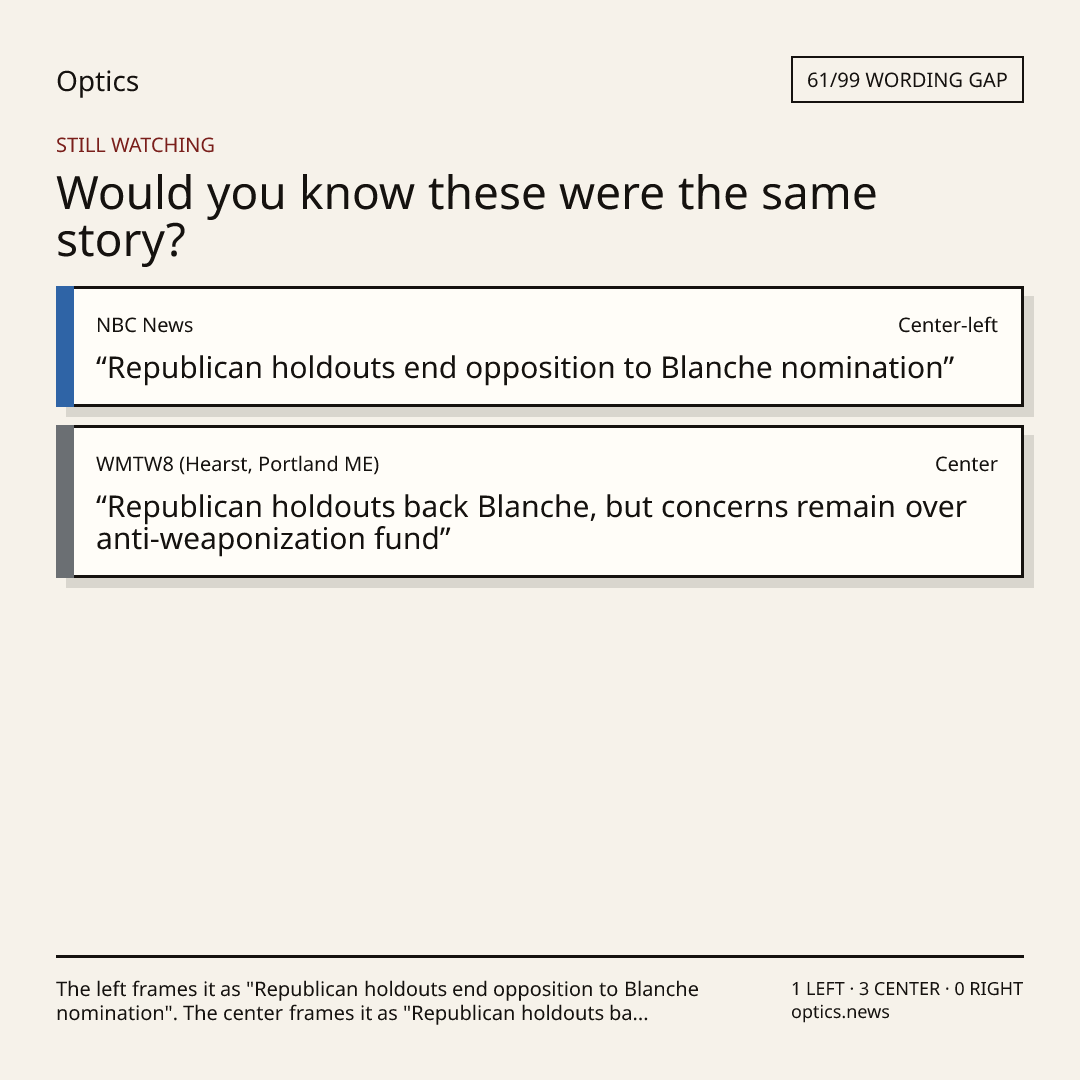 Optics

61/99 WORDING GAP

STILL WATCHING

Would you know these were the same story?

NBC News

Center-left

“Republican holdouts end opposition to Blanche nomination”

WMTW8 (Hearst, Portland ME)

Center

“Republican holdouts back Blanche, but concerns remain over anti-weaponization fund”

The left frames it as "Republican holdouts end opposition to Blanche nomination". The center frames it as "Republican holdouts ba...

1 LEFT · 3 CENTER · 0 RIGHT
optics.news